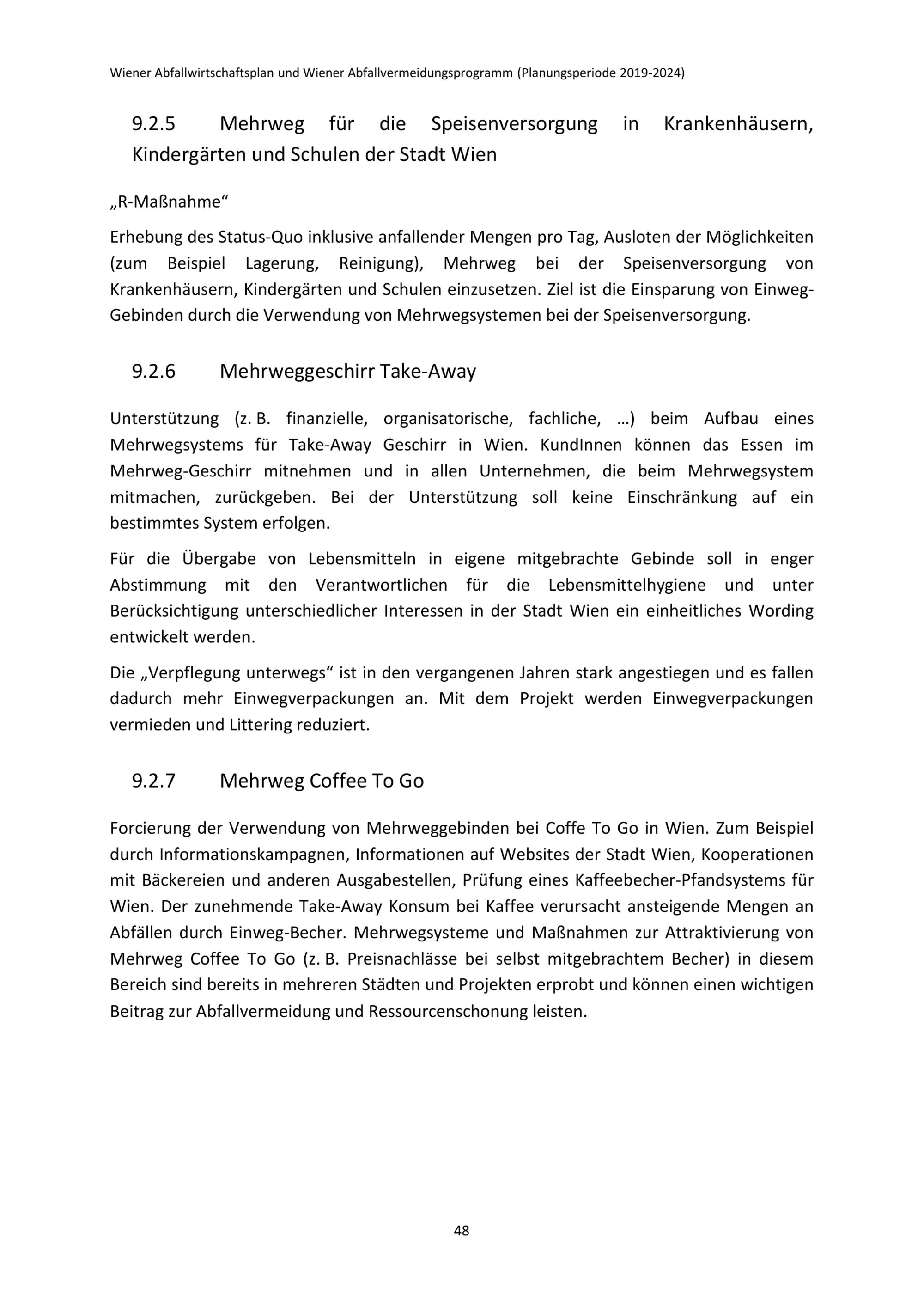 Wiener Abfallwirtschaftsplan und Wiener Abfallvermeidungsprogramm (Planungsperiode 2019-2024)

9.2.5 Mehrweg für die Speisenversorgung in Krankenhäusern, Kindergärten und Schulen der Stadt Wien

„R-Maßnahme“

Erhebung des Status-Quo inklusive anfallender Mengen pro Tag, Ausloten der Möglichkeiten (zum Beispiel Lagerung, Reinigung), Mehrweg bei der Speisenversorgung von Krankenhäusern, Kindergärten und Schulen einzusetzen. Ziel ist die Einsparung von Einweg-Gebinden durch die Verwendung von Mehrwegsystemen bei der Speisenversorgung.

9.2.6 Mehrweggeschirr Take-Away

Unterstützung (z. B. finanzielle, organisatorische, fachliche, …) beim Aufbau eines Mehrwegsystems für Take-Away Geschirr in Wien. KundInnen können das Essen im Mehrweg-Geschirr mitnehmen und in allen Unternehmen, die beim Mehrwegsystem mitmachen, zurückgeben. Bei der Unterstützung soll keine Einschränkung auf ein bestimmtes System erfolgen.

Für die Übergabe von Lebensmitteln in eigene mitgebrachte Gebinde soll in enger Abstimmung mit den Verantwortlichen für die Lebensmittelhygiene und unter Berücksichtigung unterschiedlicher Interessen in der Stadt Wien ein einheitliches Wording entwickelt werden.

Die „Verpflegung unterwegs“ ist in den vergangenen Jahren stark angestiegen und es fallen dadurch mehr Einwegverpackungen an. Mit dem Projekt werden Einwegverpackungen vermieden und Littering reduziert.

9.2.7 Mehrweg Coffee To Go

Forcierung der Verwendung von Mehrweggebinden bei Coffe To Go in Wien. Zum Beispiel durch Informationskampagnen, Informationen auf Websites der Stadt Wien, Kooperationen mit Bäckereien und anderen Ausgabestellen, Prüfung eines Kaffeebecher-Pfandsystems für Wien. Der zunehmende Take-Away Konsum bei Kaffee verursacht ansteigende Mengen an Abfällen durch Einweg-Becher. Mehrwegsysteme und Maßnahmen zur Attraktivierung von Mehrweg Coffee To Go (z. B. Preisnachlässe bei selbst mitgebrachtem Becher) in diesem Bereich sind bereits in mehreren Städten und Projekten erprobt und können einen wichtigen Beitrag zur Abfallvermeidung und Ressourcenschonung leisten.

48